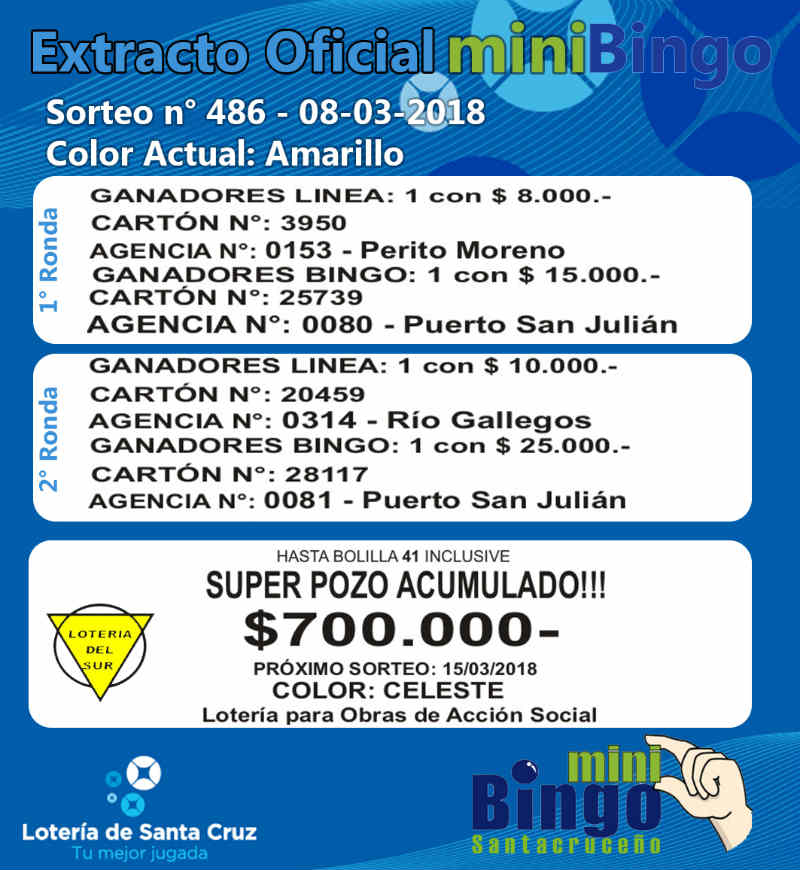 Extracto Oficial miniBingo

Sorteo n° 486 - 08-03-2018
Color Actual: Amarillo

1° Ronda

GANADORES LINEA: 1 con $ 8.000.-
CARTÓN N°: 3950
AGENCIA N°: 0153 - Perito Moreno
GANADORES BINGO: 1 con $ 15.000.-
CARTÓN N°: 25739
AGENCIA N°: 0080 - Puerto San Julián

2° Ronda

GANADORES LINEA: 1 con $ 10.000.-
CARTÓN N°: 20459
AGENCIA N°: 0314 - Río Gallegos
GANADORES BINGO: 1 con $ 25.000.-
CARTÓN N°: 28117
AGENCIA N°: 0081 - Puerto San Julián

HASTA BOLILLA 41 INCLUSIVE
SUPER POZO ACUMULADO!!!
$700.000-
PRÓXIMO SORTEO: 15/03/2018
COLOR: CELESTE
Lotería para Obras de Acción Social

LOTERIA DEL SUR

Lotería de Santa Cruz
Tu mejor jugada

mini Bingo Santacruceño